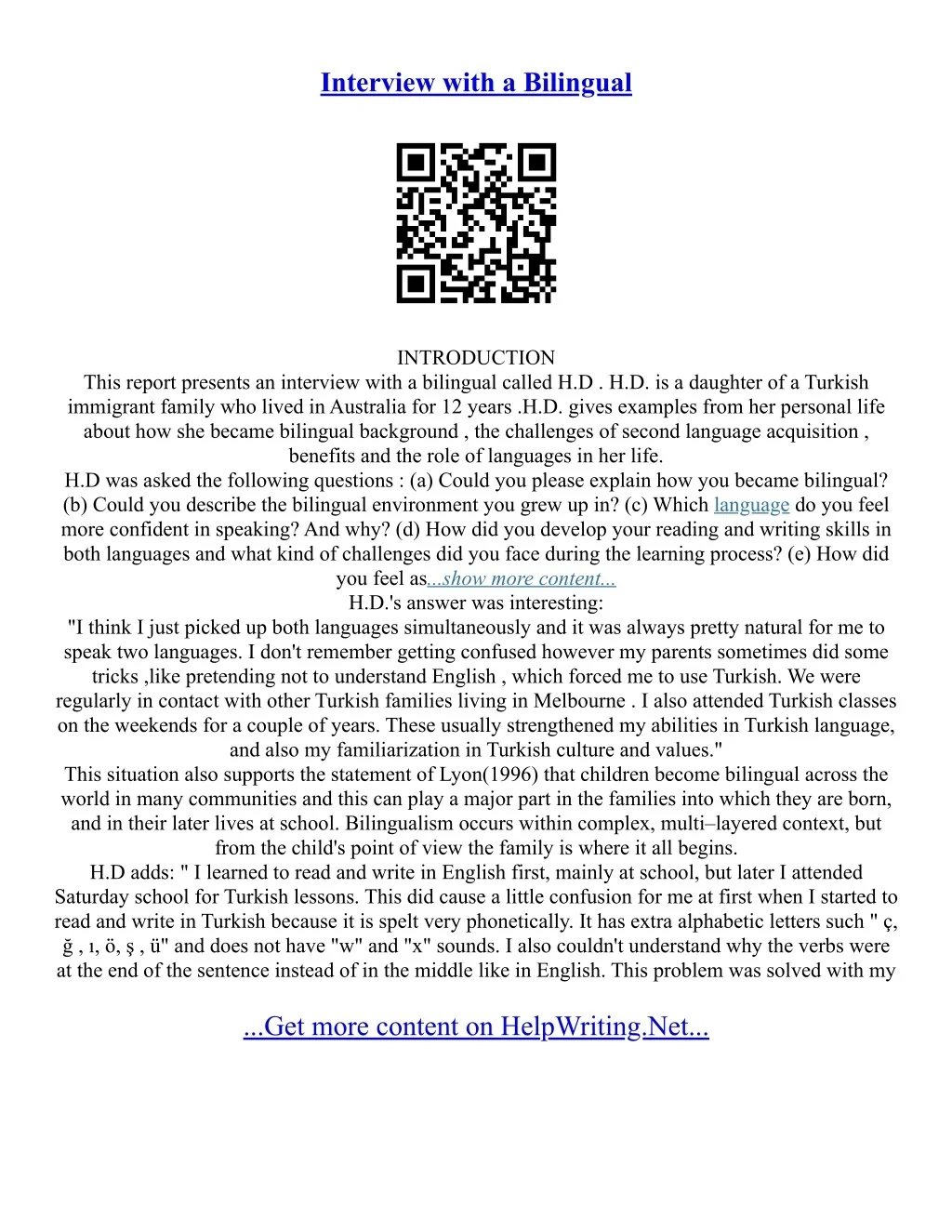 Interview with a Bilingual

INTRODUCTION
This report presents an interview with a bilingual called H.D . H.D. is a daughter of a Turkish immigrant family who lived in Australia for 12 years .H.D. gives examples from her personal life about how she became bilingual background , the challenges of second language acquisition , benefits and the role of languages in her life.
H.D was asked the following questions : (a) Could you please explain how you became bilingual? (b) Could you describe the bilingual environment you grew up in? (c) Which language do you feel more confident in speaking? And why? (d) How did you develop your reading and writing skills in both languages and what kind of challenges did you face during the learning process? (e) How did you feel as...show more content...
H.D.'s answer was interesting:
"I think I just picked up both languages simultaneously and it was always pretty natural for me to speak two languages. I don't remember getting confused however my parents sometimes did some tricks ,like pretending not to understand English , which forced me to use Turkish. We were regularly in contact with other Turkish families living in Melbourne . I also attended Turkish classes on the weekends for a couple of years. These usually strengthened my abilities in Turkish language, and also my familiarization in Turkish culture and values."
This situation also supports the statement of Lyon(1996) that children become bilingual across the world in many communities and this can play a major part in the families into which they are born, and in their later lives at school. Bilingualism occurs within complex, multi–layered context, but from the child's point of view the family is where it all begins.
H.D adds: " I learned to read and write in English first, mainly at school, but later I attended Saturday school for Turkish lessons. This did cause a little confusion for me at first when I started to read and write in Turkish because it is spelt very phonetically. It has extra alphabetic letters such " ç, ğ , ı, ö, ş , ü" and does not have "w" and "x" sounds. I also couldn't understand why the verbs were at the end of the sentence instead of in the middle like in English. This problem was solved with my

...Get more content on HelpWriting.Net...